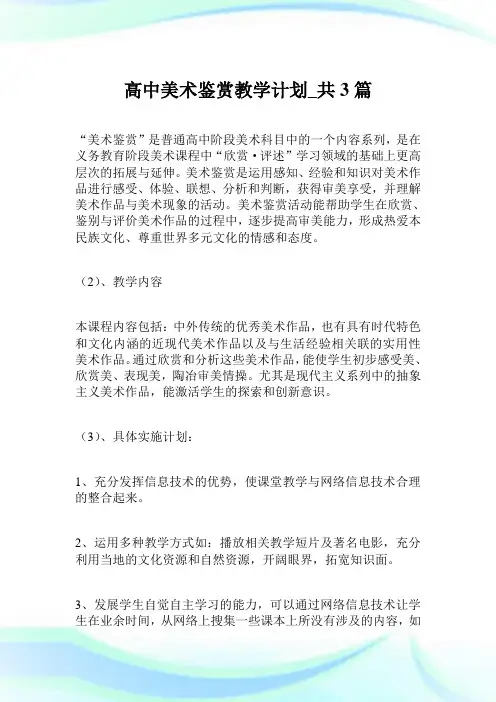 高中美术鉴赏教学计划_共3篇

“美术鉴赏”是普通高中阶段美术科目中的一个内容系列，是在义务教育阶段美术课程中“欣赏·评述”学习领域的基础上更高层次的拓展与延伸。美术鉴赏是运用感知、经验和知识对美术作品进行感受、体验、联想、分析和判断，获得审美享受，并理解美术作品与美术现象的活动。美术鉴赏活动能帮助学生在欣赏、鉴别与评价美术作品的过程中，逐步提高审美能力，形成热爱本民族文化、尊重世界多元文化的情感和态度。

（2）、教学内容

本课程内容包括：中外传统的优秀美术作品，也有具有时代特色和文化内涵的近现代美术作品以及与生活经验相关联的实用性美术作品。通过欣赏和分析这些美术作品，能使学生初步感受美、欣赏美、表现美，陶冶审美情操。尤其是现代主义系列中的抽象主义美术作品，能激活学生的探索和创新意识。

（3）、具体实施计划：

1、充分发挥信息技术的优势，使课堂教学与网络信息技术合理的整合起来。

2、运用多种教学方式如：播放相关教学短片及著名电影，充分利用当地的文化资源和自然资源，开阔眼界，拓宽知识面。

3、发展学生自觉自主学习的能力，可以通过网络信息技术让学生在业余时间，从网络上搜集一些课本上所没有涉及的内容，如